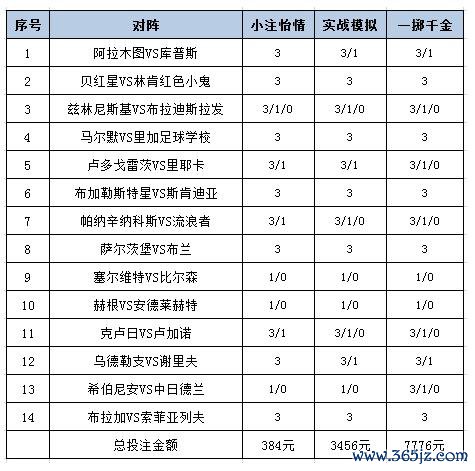 | 序号 | 对阵 | 小注怡情 | 实战模拟 | 一掷千金 |
|---|---|---|---|---|
| 1 | 阿拉木图VS库普斯 | 3 | 3/1 | 3/1 |
| 2 | 贝红星VS林肯红色小鬼 | 3 | 3 | 3 |
| 3 | 兹林尼斯基VS布拉迪斯拉发 | 3/1/0 | 3/1/0 | 3/1/0 |
| 4 | 马尔默VS里加足球学校 | 3 | 3 | 3 |
| 5 | 卢多戈雷茨VS里耶卡 | 3/1 | 3/1 | 3/1/0 |
| 6 | 布加勒斯特星VS斯肯迪亚 | 3 | 3 | 3 |
| 7 | 帕纳辛纳科斯VS流浪者 | 3/1 | 3/1/0 | 3/1/0 |
| 8 | 萨尔茨堡VS布兰 | 3 | 3 | 3 |
| 9 | 塞尔维特VS比尔森 | 1/0 | 1/0 | 1/0 |
| 10 | 赫根VS安德莱赫特 | 1/0 | 1/0 | 1/0 |
| 11 | 克卢日VS卢加诺 | 3/1 | 3/1/0 | 3/1/0 |
| 12 | 乌德勒支VS谢里夫 | 3 | 3/1 | 3/1 |
| 13 | 希伯尼安VS中日德兰 | 1/0 | 1/0 | 3/1/0 |
| 14 | 布拉加VS索菲亚列夫 | 3 | 3 | 3 |
| | 总投注金额 | 384元 | 3456元 | 7776元 |

www.365jz.com